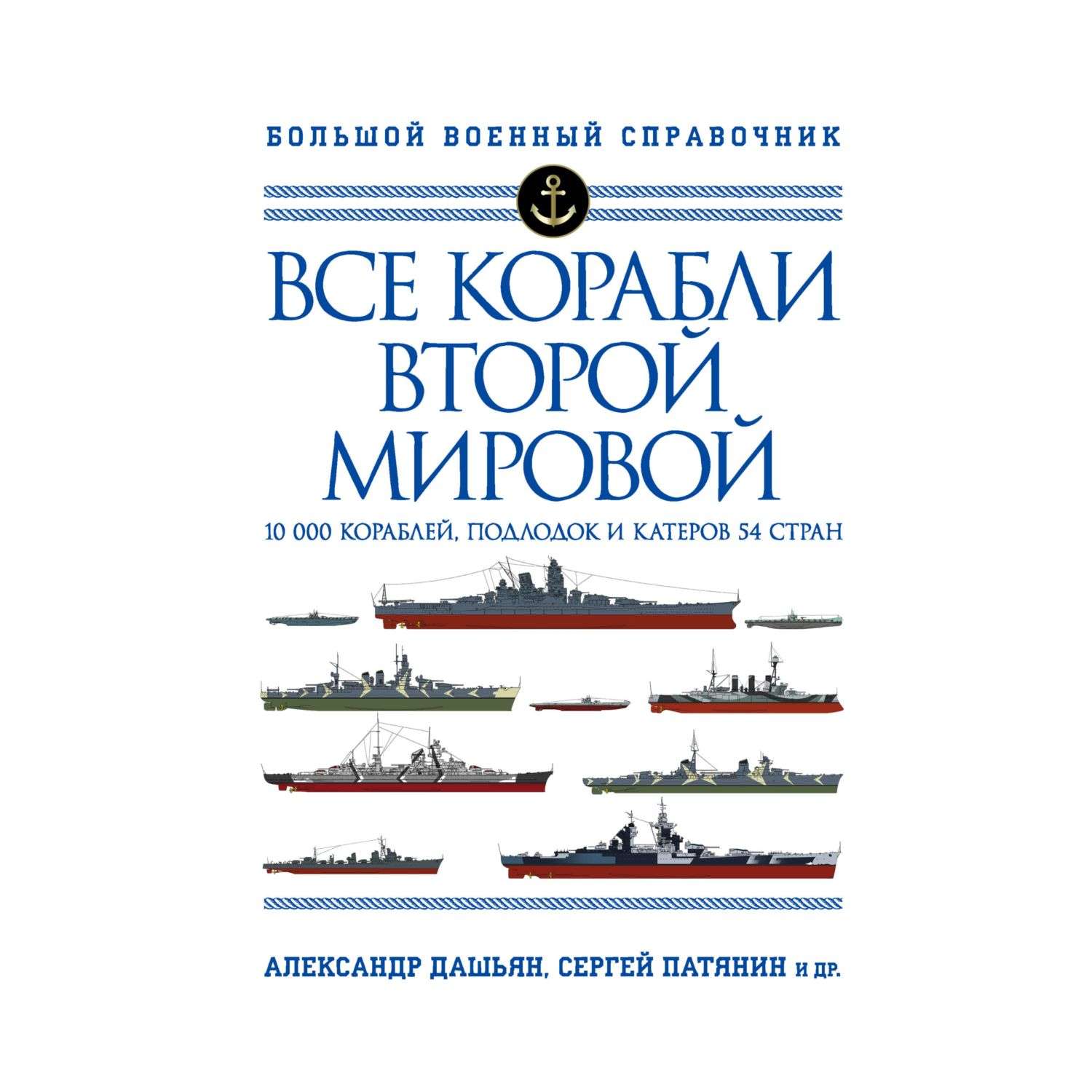 БОЛЬШОЙ ВОЕННЫЙ СПРАВОЧНИК

ВСЕ КОРАБЛИ ВТОРОЙ МИРОВОЙ

10 000 КОРАБЛЕЙ, ПОДЛОДОК И КАТЕРОВ 54 СТРАН

АЛЕКСАНДР ДАШЬЯН, СЕРГЕЙ ПАТЯНИН И ДР.